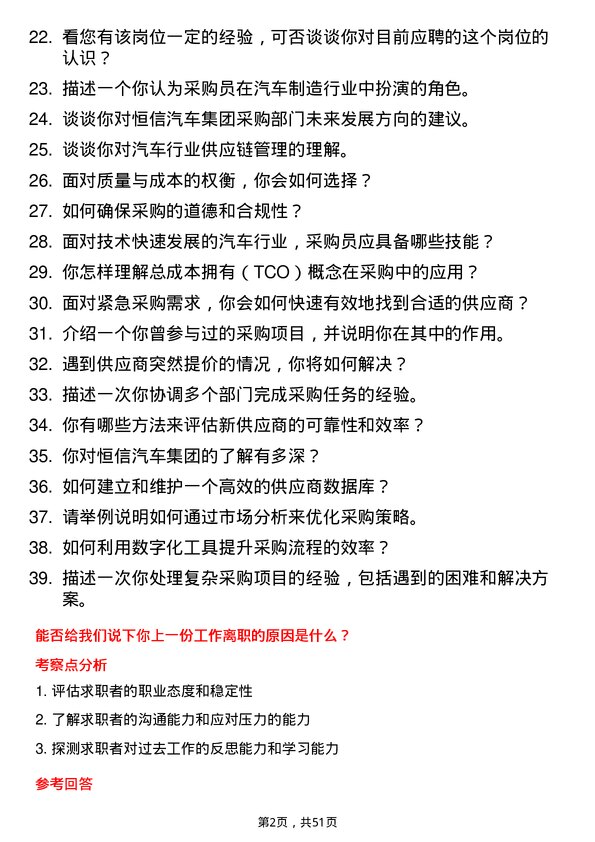 22. 看您有该岗位一定的经验，可否谈谈你对目前应聘的这个岗位的认识？

23. 描述一个你认为采购员在汽车制造行业中扮演的角色。

24. 谈谈你对恒信汽车集团采购部门未来发展方向的建议。

25. 谈谈你对汽车行业供应链管理的理解。

26. 面对质量与成本的权衡，你会如何选择？

27. 如何确保采购的道德和合规性？

28. 面对技术快速发展的汽车行业，采购员应具备哪些技能？

29. 你怎样理解总成本拥有（TCO）概念在采购中的应用？

30. 面对紧急采购需求，你会如何快速有效地找到合适的供应商？

31. 介绍一个你曾参与过的采购项目，并说明你在其中的作用。

32. 遇到供应商突然提价的情况，你将如何解决？

33. 描述一次你协调多个部门完成采购任务的经验。

34. 你有哪些方法来评估新供应商的可靠性和效率？

35. 你对恒信汽车集团的了解有多深？

36. 如何建立和维护一个高效的供应商数据库？

37. 请举例说明如何通过市场分析来优化采购策略。

38. 如何利用数字化工具提升采购流程的效率？

39. 描述一次你处理复杂采购项目的经验，包括遇到的困难和解决方案。

能否给我们说下你上一份工作离职的原因是什么？

考察点分析

1. 评估求职者的职业态度和稳定性

2. 了解求职者的沟通能力和应对压力的能力

3. 探测求职者对过去工作的反思能力和学习能力

参考回答

第2页，共51页